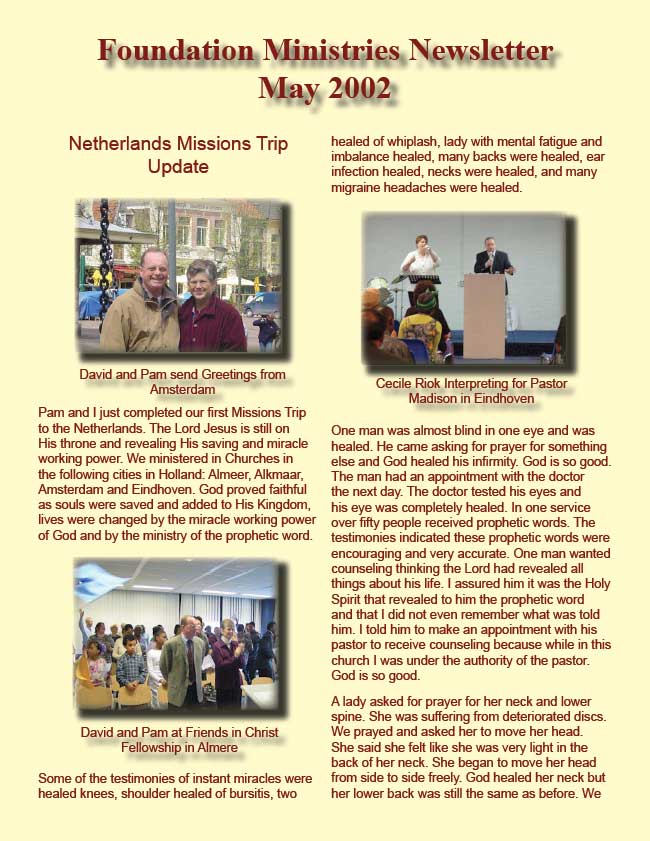 Foundation Ministries Newsletter
May 2002

Netherlands Missions Trip Update

David and Pam send Greetings from Amsterdam

Pam and I just completed our first Missions Trip to the Netherlands. The Lord Jesus is still on His throne and revealing His saving and miracle working power. We ministered in Churches in the following cities in Holland: Almeer, Alkmaar, Amsterdam and Eindhoven. God proved faithful as souls were saved and added to His Kingdom, lives were changed by the miracle working power of God and by the ministry of the prophetic word.

David and Pam at Friends in Christ Fellowship in Almere

Some of the testimonies of instant miracles were healed knees, shoulder healed of bursitis, two healed of whiplash, lady with mental fatigue and imbalance healed, many backs were healed, ear infection healed, necks were healed, and many migraine headaches were healed.

Cecile Riok Interpreting for Pastor Madison in Eindhoven

One man was almost blind in one eye and was healed. He came asking for prayer for something else and God healed his infirmity. God is so good. The man had an appointment with the doctor the next day. The doctor tested his eyes and his eye was completely healed. In one service over fifty people received prophetic words. The testimonies indicated these prophetic words were encouraging and very accurate. One man wanted counseling thinking the Lord had revealed all things about his life. I assured him it was the Holy Spirit that revealed to him the prophetic word and that I did not even remember what was told him. I told him to make an appointment with his pastor to receive counseling because while in this church I was under the authority of the pastor. God is so good.

A lady asked for prayer for her neck and lower spine. She was suffering from deteriorated discs. We prayed and asked her to move her head. She said she felt like she was very light in the back of her neck. She began to move her head from side to side freely. God healed her neck but her lower back was still the same as before. We